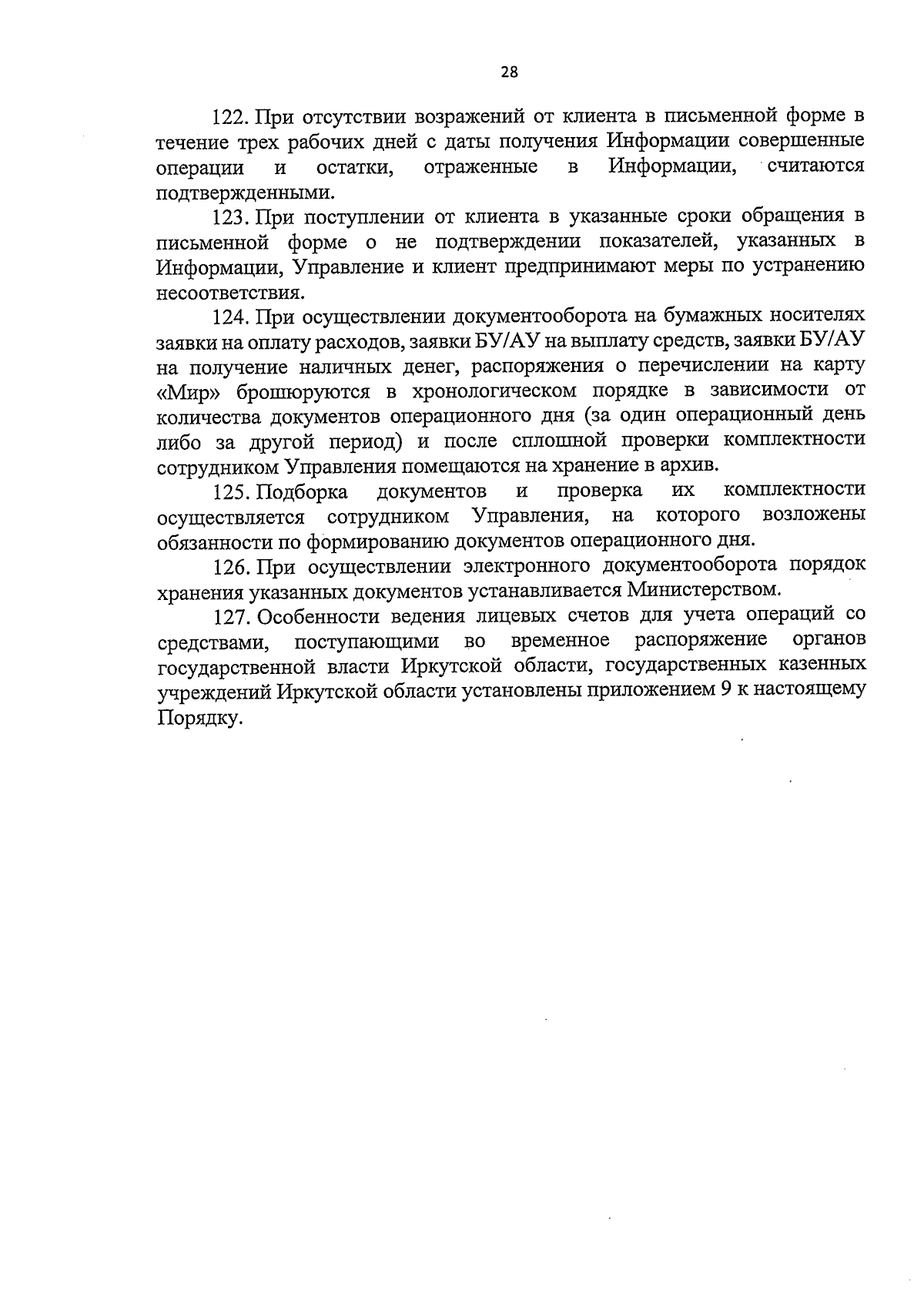 28

122. При отсутствии возражений от клиента в письменной форме в течение трех рабочих дней с даты получения Информации совершенные операции и остатки, отраженные в Информации, считаются подтвержденными.

123. При поступлении от клиента в указанные сроки обращения в письменной форме о не подтверждении показателей, указанных в Информации, Управление и клиент предпринимают меры по устранению несоответствия.

124. При осуществлении документооборота на бумажных носителях заявки на оплату расходов, заявки БУ/АУ на выплату средств, заявки БУ/АУ на получение наличных денег, распоряжения о перечислении на карту «Мир» брошюруются в хронологическом порядке в зависимости от количества документов операционного дня (за один операционный день либо за другой период) и после сплошной проверки комплектности сотрудником Управления помещаются на хранение в архив.

125. Подборка документов и проверка их комплектности осуществляется сотрудником Управления, на которого возложены обязанности по формированию документов операционного дня.

126. При осуществлении электронного документооборота порядок хранения указанных документов устанавливается Министерством.

127. Особенности ведения лицевых счетов для учета операций со средствами, поступающими во временное распоряжение органов государственной власти Иркутской области, государственных казенных учреждений Иркутской области установлены приложением 9 к настоящему Порядку.